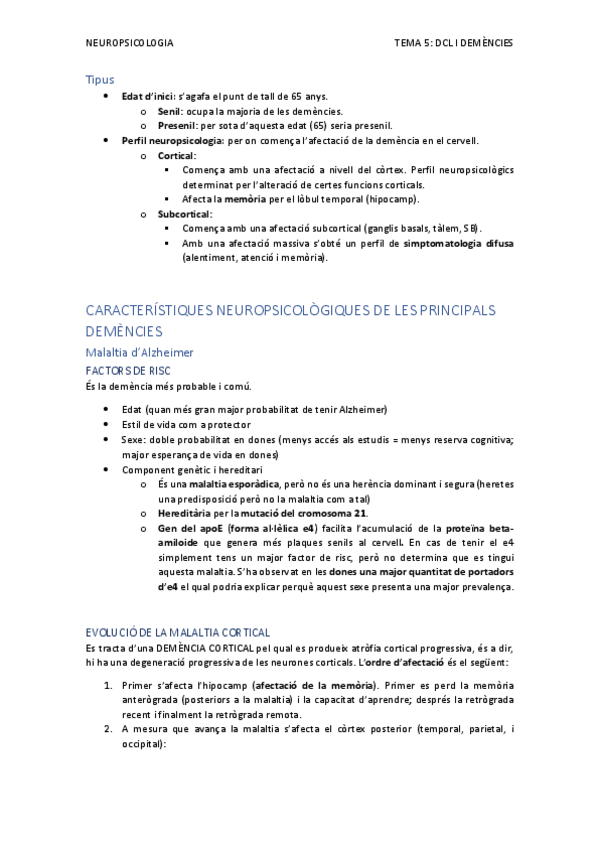 NEUROPSICOLOGIA

TEMA 5: DCL I DEMÈNCIES

Tipus

- Edat d'inici: s'agafa el punt de tall de 65 anys.
  - Senil: ocupa la majoria de les demències.
  - Presenil: per sota d'aquesta edat (65) seria presenil.
- Perfil neuropsicologia: per on comença l'afectació de la demència en el cervell.
  - Cortical:
    - Comença amb una afectació a nivell del còrtex. Perfil neuropsicològics determinat per l'alteració de certes funcions corticals.
    - Afecta la memòria per el lòbul temporal (hipocamp).
  - Subcortical:
    - Comença amb una afectació subcortical (ganglis basals, tàlem, SB).
    - Amb una afectació massiva s'obté un perfil de simptomatologia difusa (alentiment, atenció i memòria).

CARACTERÍSTIQUES NEUROPSICOLÒGIQUES DE LES PRINCIPALS DEMÈNCIES

Malaltia d'Alzheimer

FACTORS DE RISC

És la demència més probable i comú.

- Edat (quan més gran major probabilitat de tenir Alzheimer)
- Estil de vida com a protector
- Sexe: doble probabilitat en dones (menys accés als estudis = menys reserva cognitiva; major esperança de vida en dones)
- Component genètic i hereditari
  - És una malaltia esporàdica, però no és una herència dominant i segura (heretes una predisposició però no la malaltia com a tal)
  - Hereditària per la mutació del cromosoma 21.
  - Gen del apoE (forma al·lèlica e4) facilita l'acumulació de la proteïna beta-amiloide que genera més plaques senils al cervell. En cas de tenir el e4 simplement tens un major factor de risc, però no determina que es tingui aquesta malaltia. S'ha observat en les dones una major quantitat de portadors d'e4 el qual podria explicar perquè aquest sexe presenta una major prevalença.

EVOLUCIÓ DE LA MALALTIA CORTICAL

Es tracta d'una DEMÈNCIA CORTICAL pel qual es produeix atròfia cortical progressiva, és a dir, hi ha una degeneració progressiva de les neurones corticals. L'ordre d'afectació és el següent:

1. Primer s'afecta l'hipocamp (afectació de la memòria). Primer es perd la memòria anterògrada (posteriors a la malaltia) i la capacitat d'aprendre; després la retrògrada recent i finalment la retrògrada remota.
2. A mesura que avança la malaltia s'afecta el còrtex posterior (temporal, parietal, i occipital):